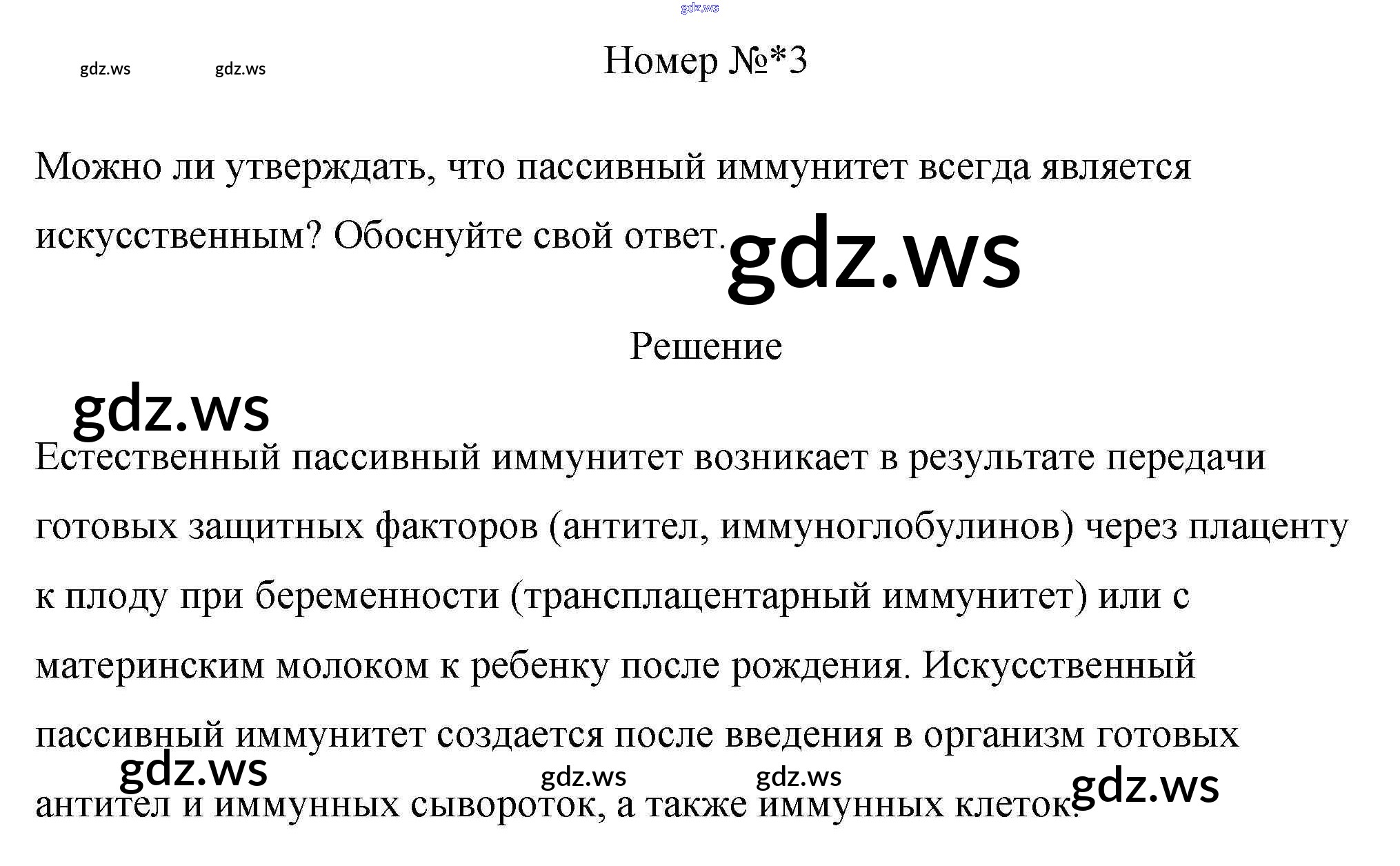 Номер №*3

Можно ли утверждать, что пассивный иммунитет всегда является искусственным? Обоснуйте свой ответ.

Решение

Естественный пассивный иммунитет возникает в результате передачи готовых защитных факторов (антител, иммуноглобулинов) через плаценту к плоду при беременности (трансплацентарный иммунитет) или с материнским молоком к ребенку после рождения. Искусственный пассивный иммунитет создается после введения в организм готовых антител и иммунных сывороток, а также иммунных клеток.

gdz.ws